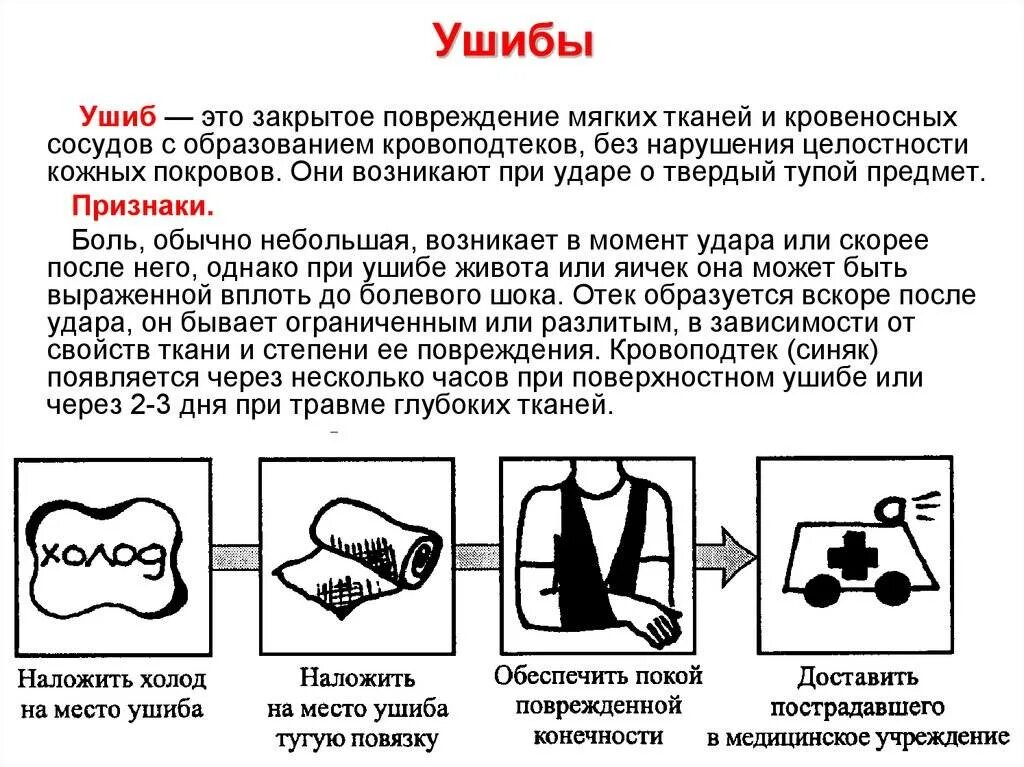 Ушибы

Ушиб — это закрытое повреждение мягких тканей и кровеносных сосудов с образованием кровоподтеков, без нарушения целостности кожных покровов. Они возникают при ударе о твердый тупой предмет.

Признаки.

Боль, обычно небольшая, возникает в момент удара или скорее после него, однако при ушибе живота или яичек она может быть выраженной вплоть до болевого шока. Отек образуется вскоре после удара, он бывает ограниченным или разлитым, в зависимости от свойств ткани и степени ее повреждения. Кровоподтек (синяк) появляется через несколько часов при поверхностном ушибе или через 2-3 дня при травме глубоких тканей.

холод

Наложить холод на место ушиба

Наложить на место ушиба тугую повязку

Обеспечить покой поврежденной конечности

Доставить пострадавшего в медицинское учреждение